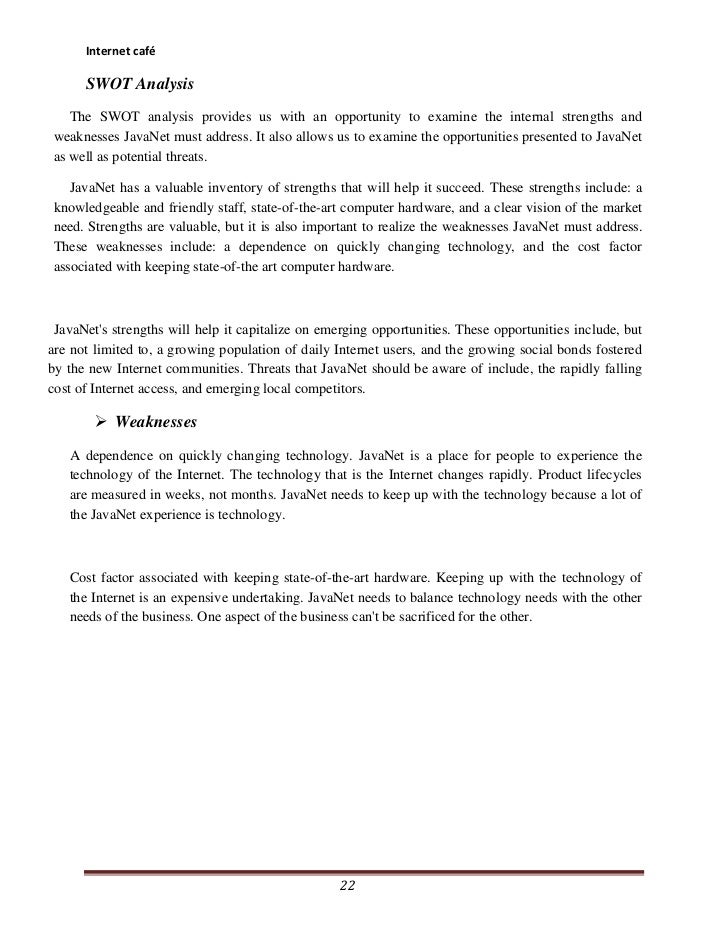 Internet café

SWOT Analysis

The SWOT analysis provides us with an opportunity to examine the internal strengths and weaknesses JavaNet must address. It also allows us to examine the opportunities presented to JavaNet as well as potential threats.

JavaNet has a valuable inventory of strengths that will help it succeed. These strengths include: a knowledgeable and friendly staff, state-of-the-art computer hardware, and a clear vision of the market need. Strengths are valuable, but it is also important to realize the weaknesses JavaNet must address. These weaknesses include: a dependence on quickly changing technology, and the cost factor associated with keeping state-of-the art computer hardware.

JavaNet's strengths will help it capitalize on emerging opportunities. These opportunities include, but are not limited to, a growing population of daily Internet users, and the growing social bonds fostered by the new Internet communities. Threats that JavaNet should be aware of include, the rapidly falling cost of Internet access, and emerging local competitors.

➢ Weaknesses

A dependence on quickly changing technology. JavaNet is a place for people to experience the technology of the Internet. The technology that is the Internet changes rapidly. Product lifecycles are measured in weeks, not months. JavaNet needs to keep up with the technology because a lot of the JavaNet experience is technology.

Cost factor associated with keeping state-of-the-art hardware. Keeping up with the technology of the Internet is an expensive undertaking. JavaNet needs to balance technology needs with the other needs of the business. One aspect of the business can't be sacrificed for the other.

22